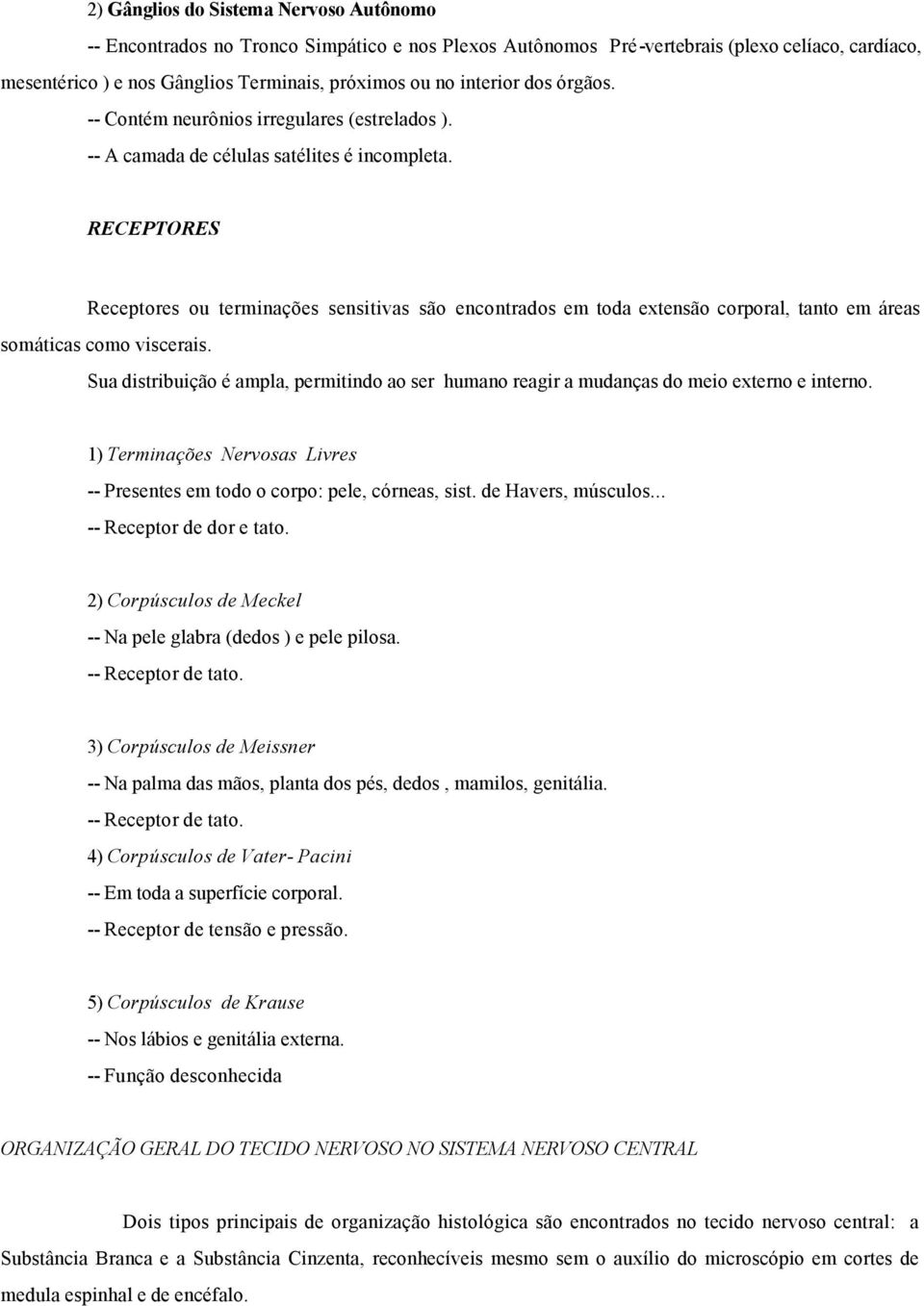 2) Gânglios do Sistema Nervoso Autônomo

-- Encontrados no Tronco Simpático e nos Plexos Autônomos Pré-vertebrais (plexo celíaco, cardíaco, mesentérico ) e nos Gânglios Terminais, próximos ou no interior dos órgãos.

-- Contém neurônios irregulares (estrelados ).

-- A camada de células satélites é incompleta.

RECEPTORES

Receptores ou terminações sensitivas são encontrados em toda extensão corporal, tanto em áreas somáticas como viscerais.

Sua distribuição é ampla, permitindo ao ser humano reagir a mudanças do meio externo e interno.

1) Terminações Nervosas Livres

-- Presentes em todo o corpo: pele, córneas, sist. de Havers, músculos...

-- Receptor de dor e tato.

2) Corpúsculos de Meckel

-- Na pele glabra (dedos ) e pele pilosa.

-- Receptor de tato.

3) Corpúsculos de Meissner

-- Na palma das mãos, planta dos pés, dedos , mamilos, genitália.

-- Receptor de tato.

4) Corpúsculos de Vater- Pacini

-- Em toda a superfície corporal.

-- Receptor de tensão e pressão.

5) Corpúsculos de Krause

-- Nos lábios e genitália externa.

-- Função desconhecida

ORGANIZAÇÃO GERAL DO TECIDO NERVOSO NO SISTEMA NERVOSO CENTRAL

Dois tipos principais de organização histológica são encontrados no tecido nervoso central: a Substância Branca e a Substância Cinzenta, reconhecíveis mesmo sem o auxílio do microscópio em cortes de medula espinhal e de encéfalo.